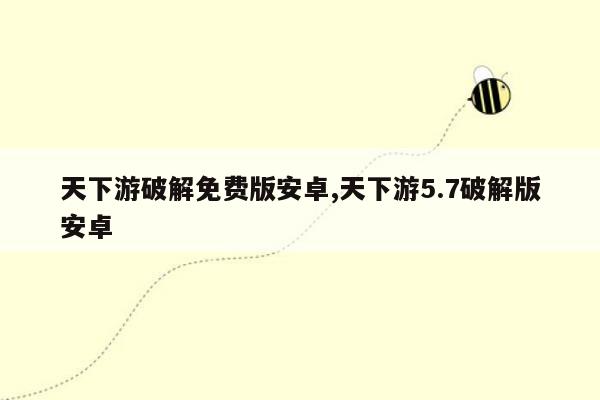 天下游破解免费版安卓,天下游5.7破解版安卓